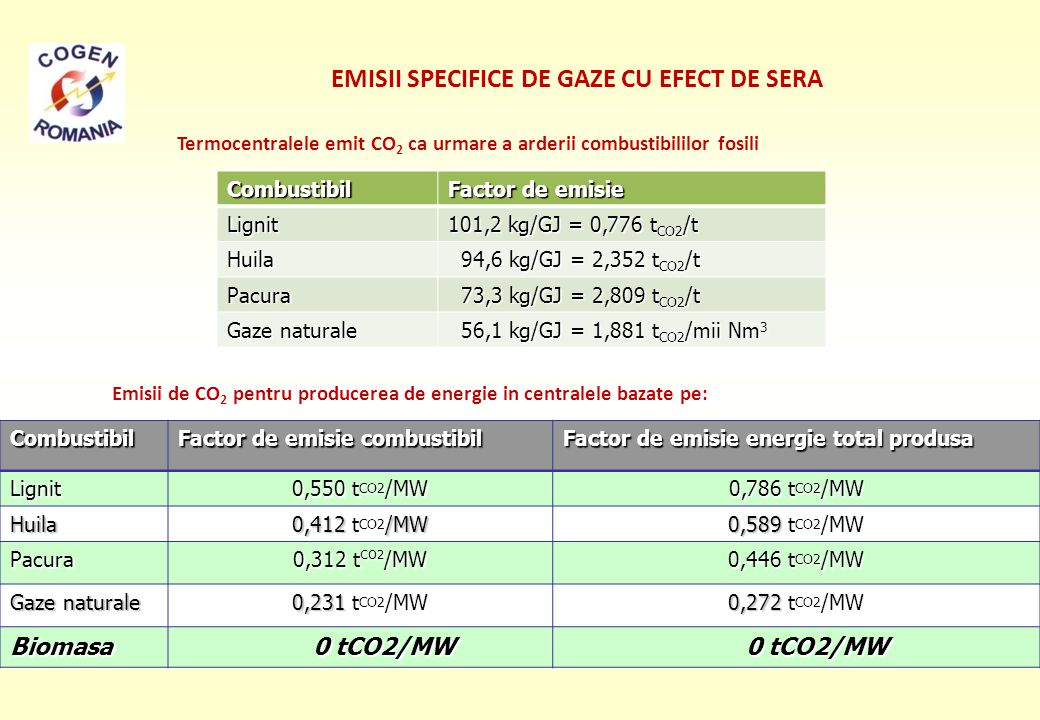 COGEN ROMANIA

EMISII SPECIFICE DE GAZE CU EFECT DE SERA

Termocentralele emit $CO_2$ ca urmare a arderii combustibililor fosili

| Combustibil | Factor de emisie |
|---|---|
| Lignit | 101,2 kg/GJ = 0,776 $t_{CO2}$/t |
| Huila | 94,6 kg/GJ = 2,352 $t_{CO2}$/t |
| Pacura | 73,3 kg/GJ = 2,809 $t_{CO2}$/t |
| Gaze naturale | 56,1 kg/GJ = 1,881 $t_{CO2}$/mii $Nm^3$ |

Emisii de $CO_2$ pentru producerea de energie in centralele bazate pe:

| Combustibil | Factor de emisie combustibil | Factor de emisie energie total produsa |
|---|---|---|
| Lignit | 0,550 $t_{CO2}$/MW | 0,786 $t_{CO2}$/MW |
| Huila | 0,412 $t_{CO2}$/MW | 0,589 $t_{CO2}$/MW |
| Pacura | 0,312 $t^{CO2}$/MW | 0,446 $t_{CO2}$/MW |
| Gaze naturale | 0,231 $t_{CO2}$/MW | 0,272 $t_{CO2}$/MW |
| Biomasa | 0 tCO2/MW | 0 tCO2/MW |